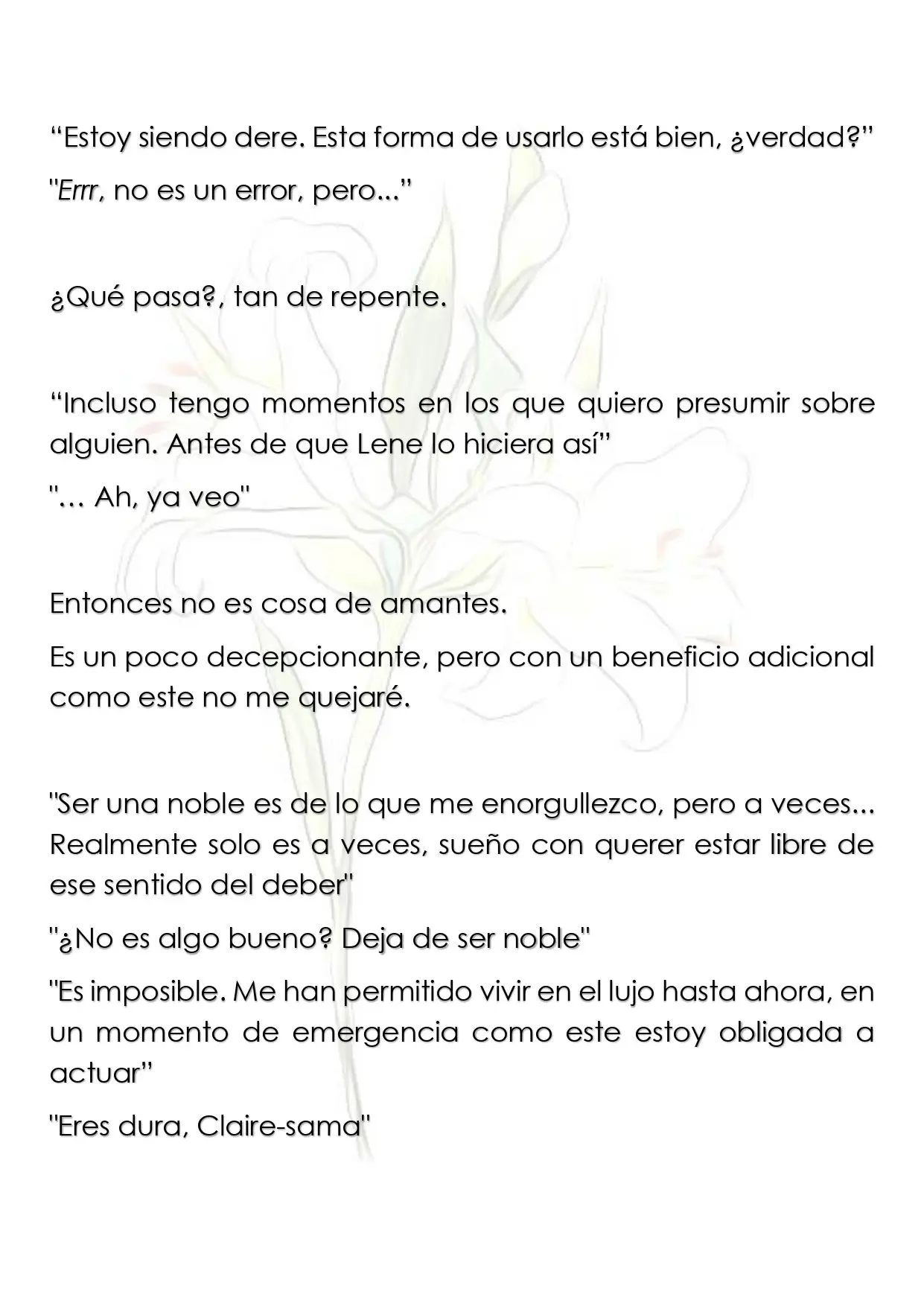 "Estoy siendo dere. Esta forma de usarlo está bien, ¿verdad?"

"Errr, no es un error, pero..."

¿Qué pasa?, tan de repente.

"Incluso tengo momentos en los que quiero presumir sobre alguien. Antes de que Lene lo hiciera así"

"… Ah, ya veo"

Entonces no es cosa de amantes.

Es un poco decepcionante, pero con un beneficio adicional como este no me quejaré.

"Ser una noble es de lo que me enorgullezco, pero a veces... Realmente solo es a veces, sueño con querer estar libre de ese sentido del deber"

"¿No es algo bueno? Deja de ser noble"

"Es imposible. Me han permitido vivir en el lujo hasta ahora, en un momento de emergencia como este estoy obligada a actuar"

"Eres dura, Claire-sama"